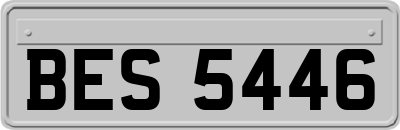 BES 5446